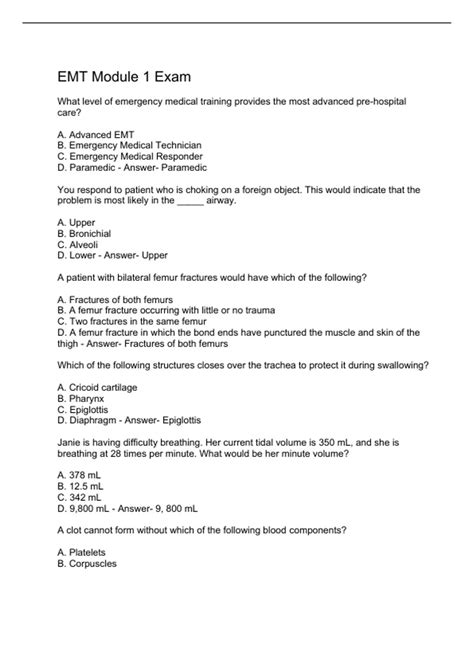 EMT Module 1 Exam

What level of emergency medical training provides the most advanced pre-hospital care?

A. Advanced EMT
B. Emergency Medical Technician
C. Emergency Medical Responder
D. Paramedic - Answer- Paramedic

You respond to patient who is choking on a foreign object. This would indicate that the problem is most likely in the _____ airway.

A. Upper
B. Bronichial
C. Alveoli
D. Lower - Answer- Upper

A patient with bilateral femur fractures would have which of the following?

A. Fractures of both femurs
B. A femur fracture occurring with little or no trauma
C. Two fractures in the same femur
D. A femur fracture in which the bond ends have punctured the muscle and skin of the thigh - Answer- Fractures of both femurs

Which of the following structures closes over the trachea to protect it during swallowing?

A. Cricoid cartilage
B. Pharynx
C. Epiglottis
D. Diaphragm - Answer- Epiglottis

Janie is having difficulty breathing. Her current tidal volume is 350 mL, and she is breathing at 28 times per minute. What would be her minute volume?

A. 378 mL
B. 12.5 mL
C. 342 mL
D. 9,800 mL - Answer- 9, 800 mL

A clot cannot form without which of the following blood components?

A. Platelets
B. Corpuscles